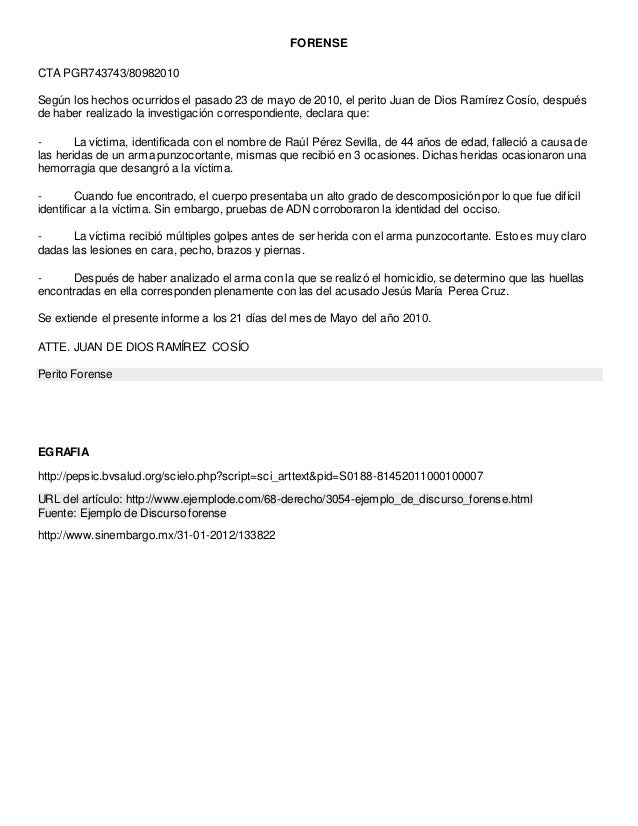 FORENSE

CTA PGR743743/80982010

Según los hechos ocurridos el pasado 23 de mayo de 2010, el perito Juan de Dios Ramírez Cosío, después de haber realizado la investigación correspondiente, declara que:

- La víctima, identificada con el nombre de Raúl Pérez Sevilla, de 44 años de edad, falleció a causa de las heridas de un arma punzocortante, mismas que recibió en 3 ocasiones. Dichas heridas ocasionaron una hemorragia que desangró a la víctima.

- Cuando fue encontrado, el cuerpo presentaba un alto grado de descomposición por lo que fue difícil identificar a la víctima. Sin embargo, pruebas de ADN corroboraron la identidad del occiso.

- La víctima recibió múltiples golpes antes de ser herida con el arma punzocortante. Esto es muy claro dadas las lesiones en cara, pecho, brazos y piernas.

- Después de haber analizado el arma con la que se realizó el homicidio, se determino que las huellas encontradas en ella corresponden plenamente con las del acusado Jesús María Perea Cruz.

Se extiende el presente informe a los 21 días del mes de Mayo del año 2010.

ATTE. JUAN DE DIOS RAMÍREZ COSÍO

Perito Forense

EGRAFIA

http://pepsic.bvsalud.org/scielo.php?script=sci_arttext&pid=S0188-81452011000100007

URL del artículo: http://www.ejemplode.com/68-derecho/3054-ejemplo_de_discurso_forense.html
Fuente: Ejemplo de Discurso forense

http://www.sinembargo.mx/31-01-2012/133822